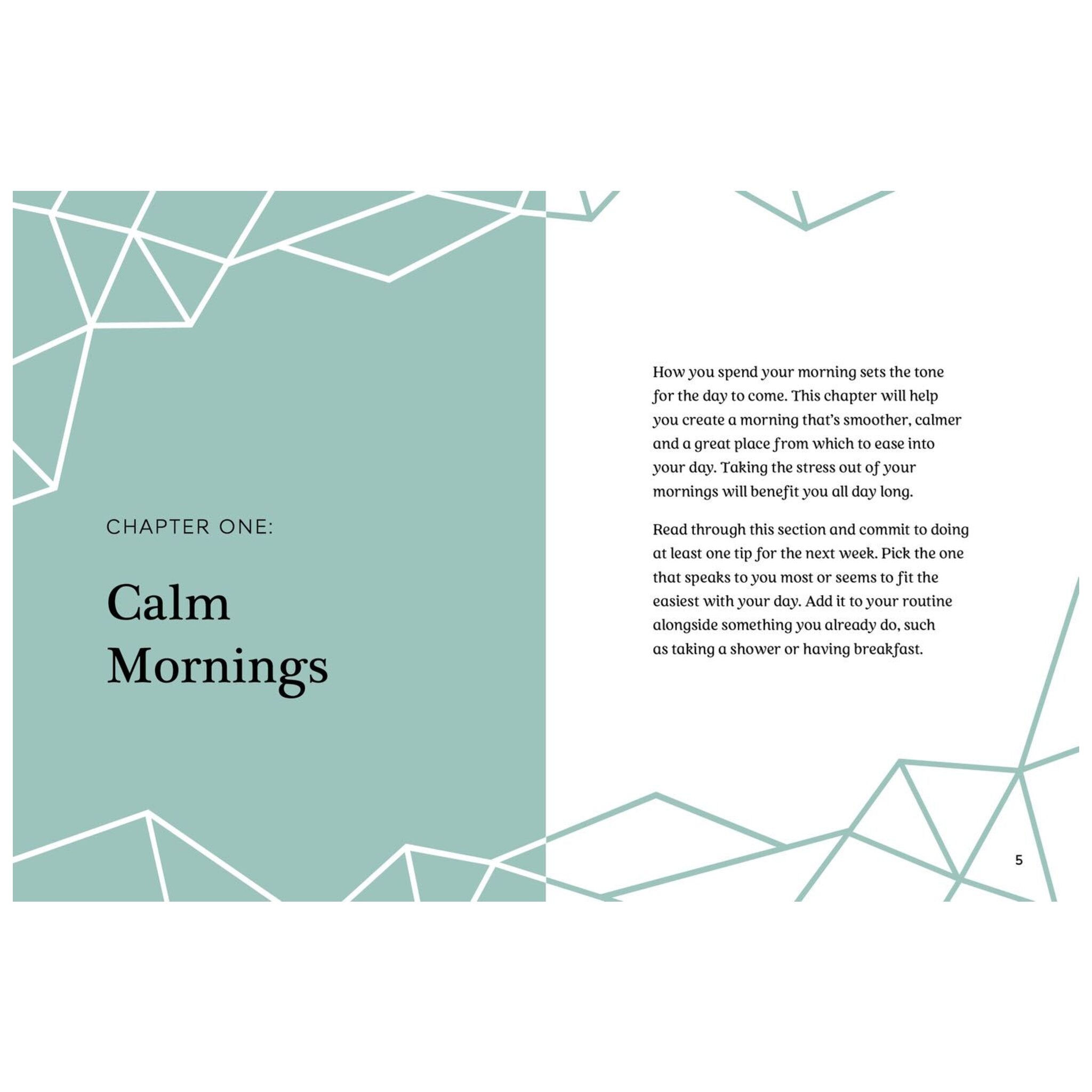 CHAPTER ONE:

Calm Mornings

How you spend your morning sets the tone for the day to come. This chapter will help you create a morning that's smoother, calmer and a great place from which to ease into your day. Taking the stress out of your mornings will benefit you all day long.

Read through this section and commit to doing at least one tip for the next week. Pick the one that speaks to you most or seems to fit the easiest with your day. Add it to your routine alongside something you already do, such as taking a shower or having breakfast.

5